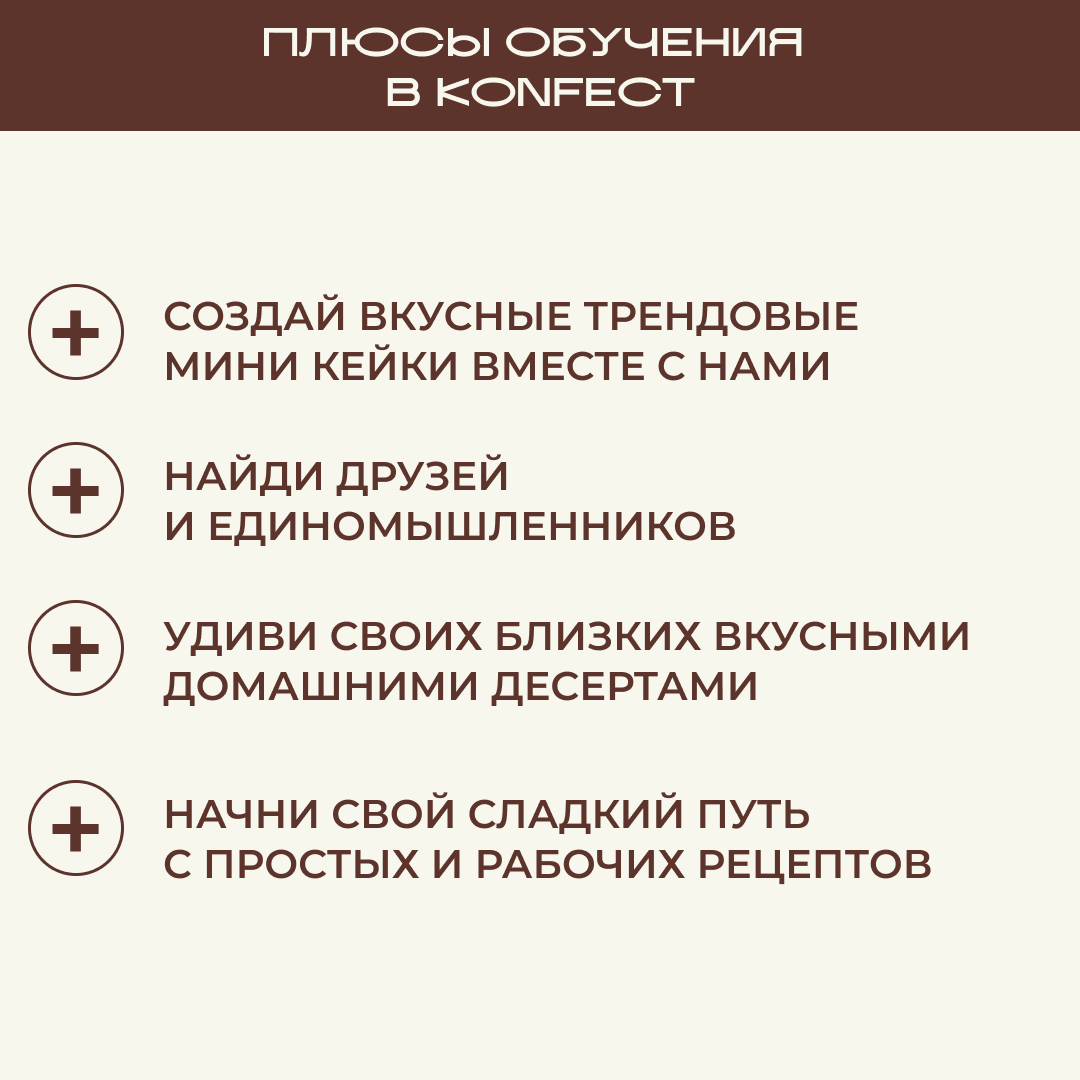 ПЛЮСЫ ОБУЧЕНИЯ
В KONFECT

+ СОЗДАЙ ВКУСНЫЕ ТРЕНДОВЫЕ МИНИ КЕЙКИ ВМЕСТЕ С НАМИ

+ НАЙДИ ДРУЗЕЙ И ЕДИНОМЫШЛЕННИКОВ

+ УДИВИ СВОИХ БЛИЗКИХ ВКУСНЫМИ ДОМАШНИМИ ДЕСЕРТАМИ

+ НАЧНИ СВОЙ СЛАДКИЙ ПУТЬ С ПРОСТЫХ И РАБОЧИХ РЕЦЕПТОВ